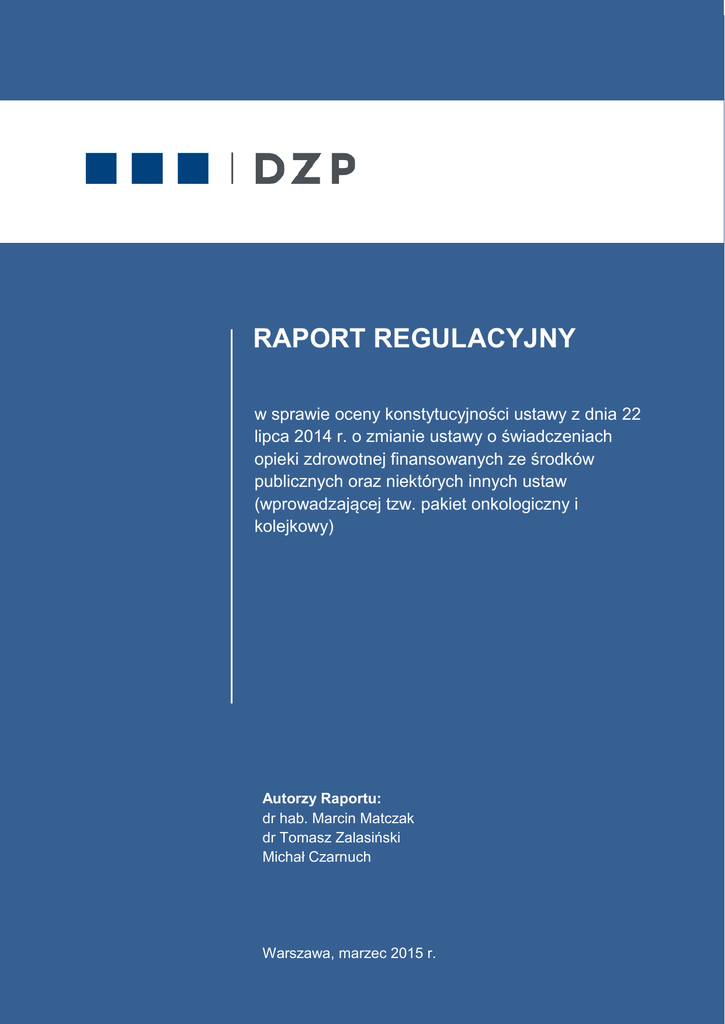 DZP

RAPORT REGULACYJNY

w sprawie oceny konstytucyjności ustawy z dnia 22 lipca 2014 r. o zmianie ustawy o świadczeniach opieki zdrowotnej finansowanych ze środków publicznych oraz niektórych innych ustaw (wprowadzającej tzw. pakiet onkologiczny i kolejkowy)

Autorzy Raportu:
dr hab. Marcin Matczak
dr Tomasz Zalasiński
Michał Czarnuch

Warszawa, marzec 2015 r.